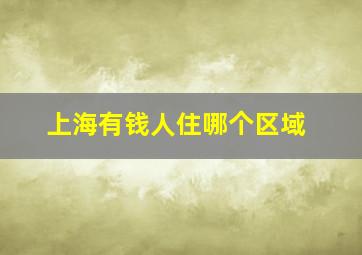 上海有钱人住哪个区域